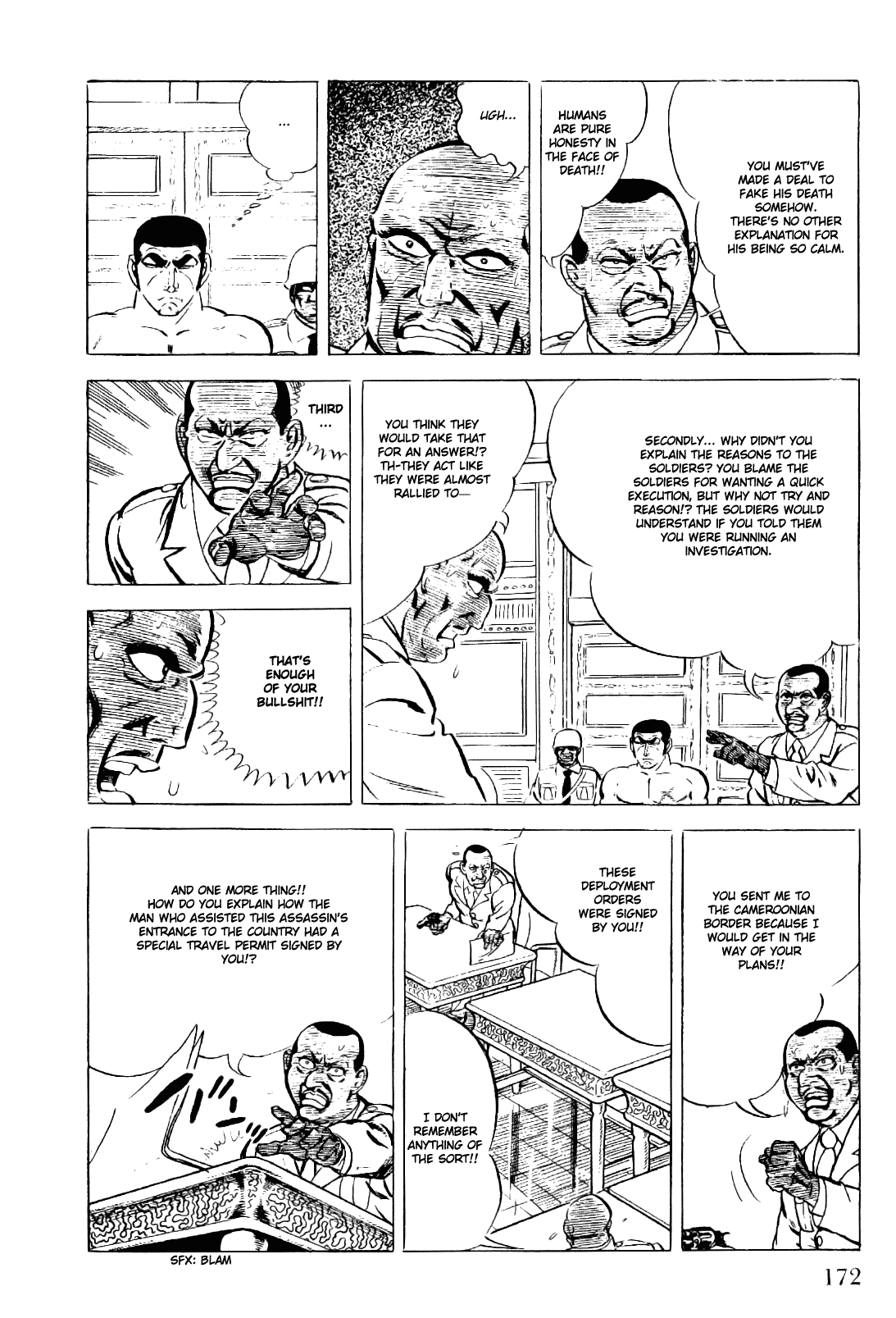 YOU MUST'VE MADE A DEAL TO FAKE HIS DEATH SOMEHOW. THERE'S NO OTHER EXPLANATION FOR HIS BEING SO CALM.

HUMANS ARE PURE HONESTY IN THE FACE OF DEATH!!

UGH...

...

SECONDLY... WHY DIDN'T YOU EXPLAIN THE REASONS TO THE SOLDIERS? YOU BLAME THE SOLDIERS FOR WANTING A QUICK EXECUTION, BUT WHY NOT TRY AND REASON!? THE SOLDIERS WOULD UNDERSTAND IF YOU TOLD THEM YOU WERE RUNNING AN INVESTIGATION.

YOU THINK THEY WOULD TAKE THAT FOR AN ANSWER!? TH-THEY ACT LIKE THEY WERE ALMOST RALLIED TO—

THIRD ...

THAT'S ENOUGH OF YOUR BULLSHIT!!

YOU SENT ME TO THE CAMEROONIAN BORDER BECAUSE I WOULD GET IN THE WAY OF YOUR PLANS!!

THESE DEPLOYMENT ORDERS WERE SIGNED BY YOU!!

I DON'T REMEMBER ANYTHING OF THE SORT!!

AND ONE MORE THING!! HOW DO YOU EXPLAIN HOW THE MAN WHO ASSISTED THIS ASSASSIN'S ENTRANCE TO THE COUNTRY HAD A SPECIAL TRAVEL PERMIT SIGNED BY YOU!?

SFX: BLAM

172